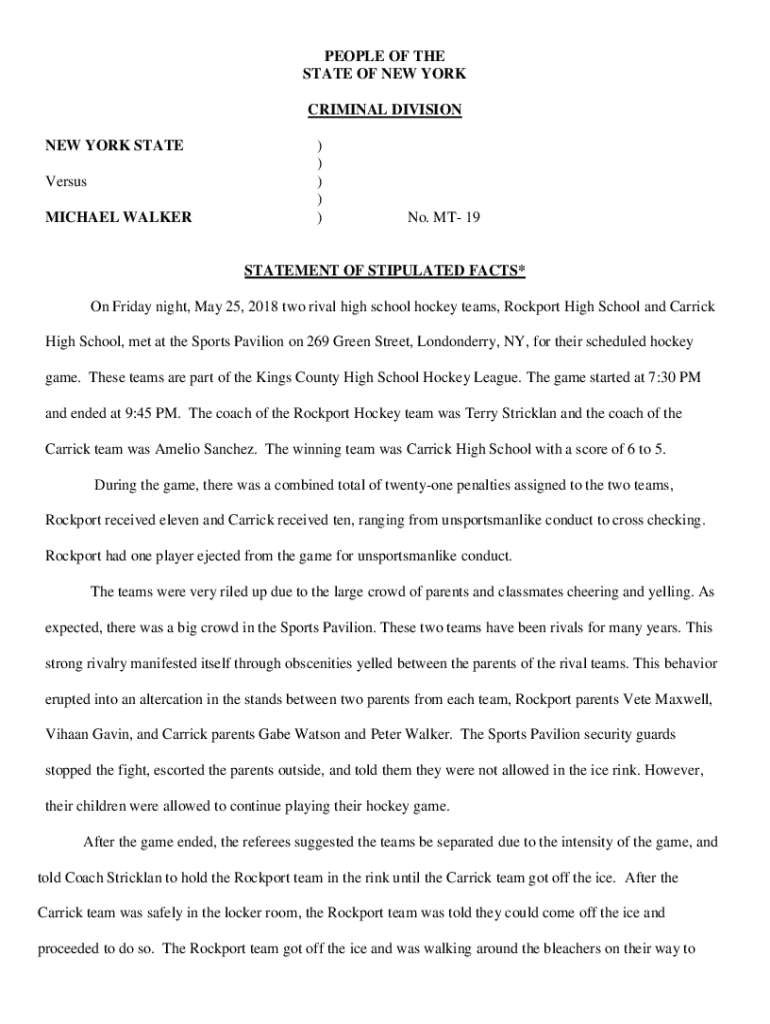 PEOPLE OF THE
STATE OF NEW YORK

CRIMINAL DIVISION

NEW YORK STATE )
)
Versus )
)
MICHAEL WALKER ) No. MT- 19

STATEMENT OF STIPULATED FACTS*

On Friday night, May 25, 2018 two rival high school hockey teams, Rockport High School and Carrick High School, met at the Sports Pavilion on 269 Green Street, Londonderry, NY, for their scheduled hockey game. These teams are part of the Kings County High School Hockey League. The game started at 7:30 PM and ended at 9:45 PM. The coach of the Rockport Hockey team was Terry Stricklan and the coach of the Carrick team was Amelio Sanchez. The winning team was Carrick High School with a score of 6 to 5.

During the game, there was a combined total of twenty-one penalties assigned to the two teams, Rockport received eleven and Carrick received ten, ranging from unsportsmanlike conduct to cross checking. Rockport had one player ejected from the game for unsportsmanlike conduct.

The teams were very riled up due to the large crowd of parents and classmates cheering and yelling. As expected, there was a big crowd in the Sports Pavilion. These two teams have been rivals for many years. This strong rivalry manifested itself through obscenities yelled between the parents of the rival teams. This behavior erupted into an altercation in the stands between two parents from each team, Rockport parents Vete Maxwell, Vihaan Gavin, and Carrick parents Gabe Watson and Peter Walker. The Sports Pavilion security guards stopped the fight, escorted the parents outside, and told them they were not allowed in the ice rink. However, their children were allowed to continue playing their hockey game.

After the game ended, the referees suggested the teams be separated due to the intensity of the game, and told Coach Stricklan to hold the Rockport team in the rink until the Carrick team got off the ice. After the Carrick team was safely in the locker room, the Rockport team was told they could come off the ice and proceeded to do so. The Rockport team got off the ice and was walking around the bleachers on their way to